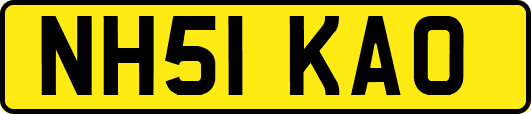 NH51 KAO